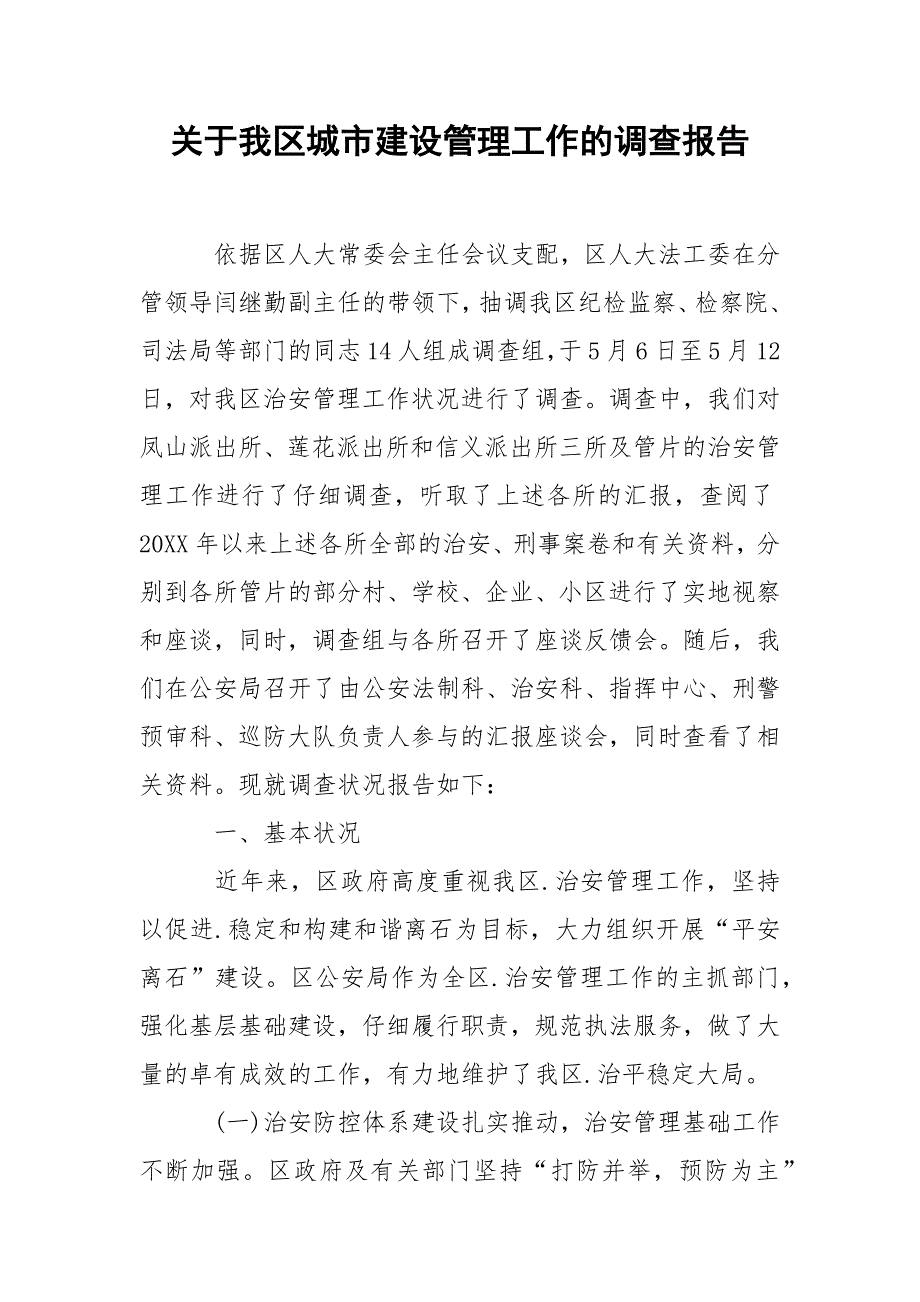 关于我区城市建设管理工作的调查报告

依据区人大常委会主任会议支配，区人大法工委在分管领导闫继勤副主任的带领下，抽调我区纪检监察、检察院、司法局等部门的同志14人组成调查组，于5月6日至5月12日，对我区治安管理工作状况进行了调查。调查中，我们对凤山派出所、莲花派出所和信义派出所三所及管片的治安管理工作进行了仔细调查，听取了上述各所的汇报，查阅了20XX年以来上述各所全部的治安、刑事案卷和有关资料，分别到各所管片的部分村、学校、企业、小区进行了实地视察和座谈，同时，调查组与各所召开了座谈反馈会。随后，我们在公安局召开了由公安法制科、治安科、指挥中心、刑警预审科、巡防大队负责人参与的汇报座谈会，同时查看了相关资料。现就调查状况报告如下：

一、基本状况

近年来，区政府高度重视我区.治安管理工作，坚持以促进.稳定和构建和谐离石为目标，大力组织开展“平安离石”建设。区公安局作为全区.治安管理工作的主抓部门，强化基层基础建设，仔细履行职责，规范执法服务，做了大量的卓有成效的工作，有力地维护了我区.治平稳定大局。

(一)治安防控体系建设扎实推动，治安管理基础工作不断加强。区政府及有关部门坚持“打防并举，预防为主”